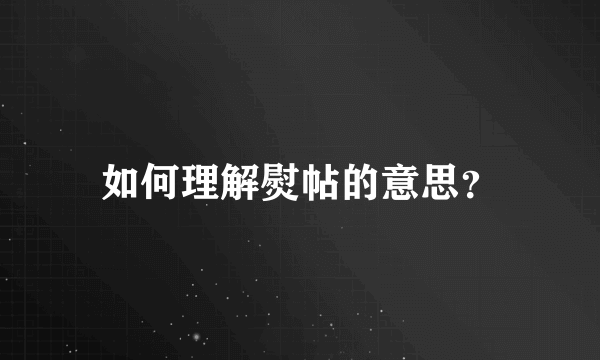 如何理解熨帖的意思?